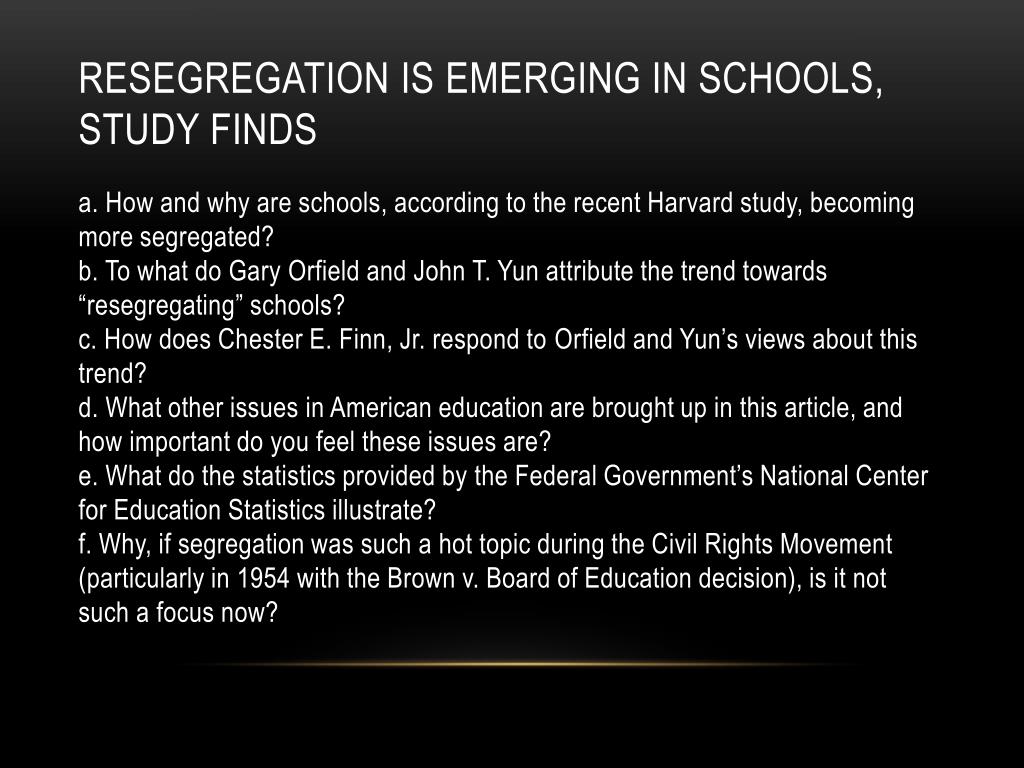 RESEGREGATION IS EMERGING IN SCHOOLS, STUDY FINDS

a. How and why are schools, according to the recent Harvard study, becoming more segregated?
b. To what do Gary Orfield and John T. Yun attribute the trend towards “resegregating” schools?
c. How does Chester E. Finn, Jr. respond to Orfield and Yun’s views about this trend?
d. What other issues in American education are brought up in this article, and how important do you feel these issues are?
e. What do the statistics provided by the Federal Government’s National Center for Education Statistics illustrate?
f. Why, if segregation was such a hot topic during the Civil Rights Movement (particularly in 1954 with the Brown v. Board of Education decision), is it not such a focus now?